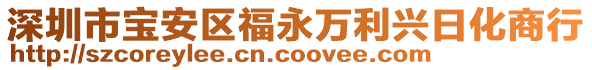 深圳市宝安区福永万利兴日化商行
http://szcoreylee.cn.coovee.com